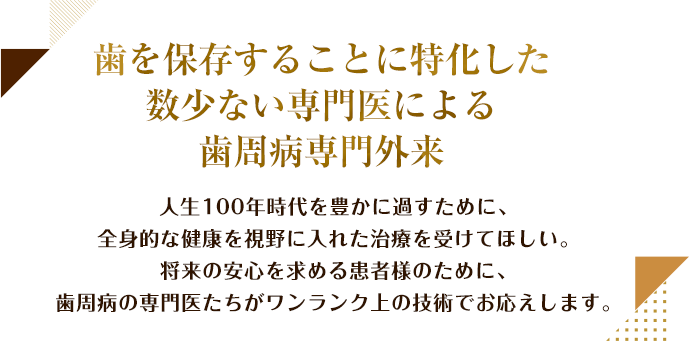 歯を保存することに特化した
数少ない専門医による
歯周病専門外来

人生100年時代を豊かに過すために、
全身的な健康を視野に入れた治療を受けてほしい。
将来の安心を求める患者様のために、
歯周病の専門医たちがワンランク上の技術でお応えします。